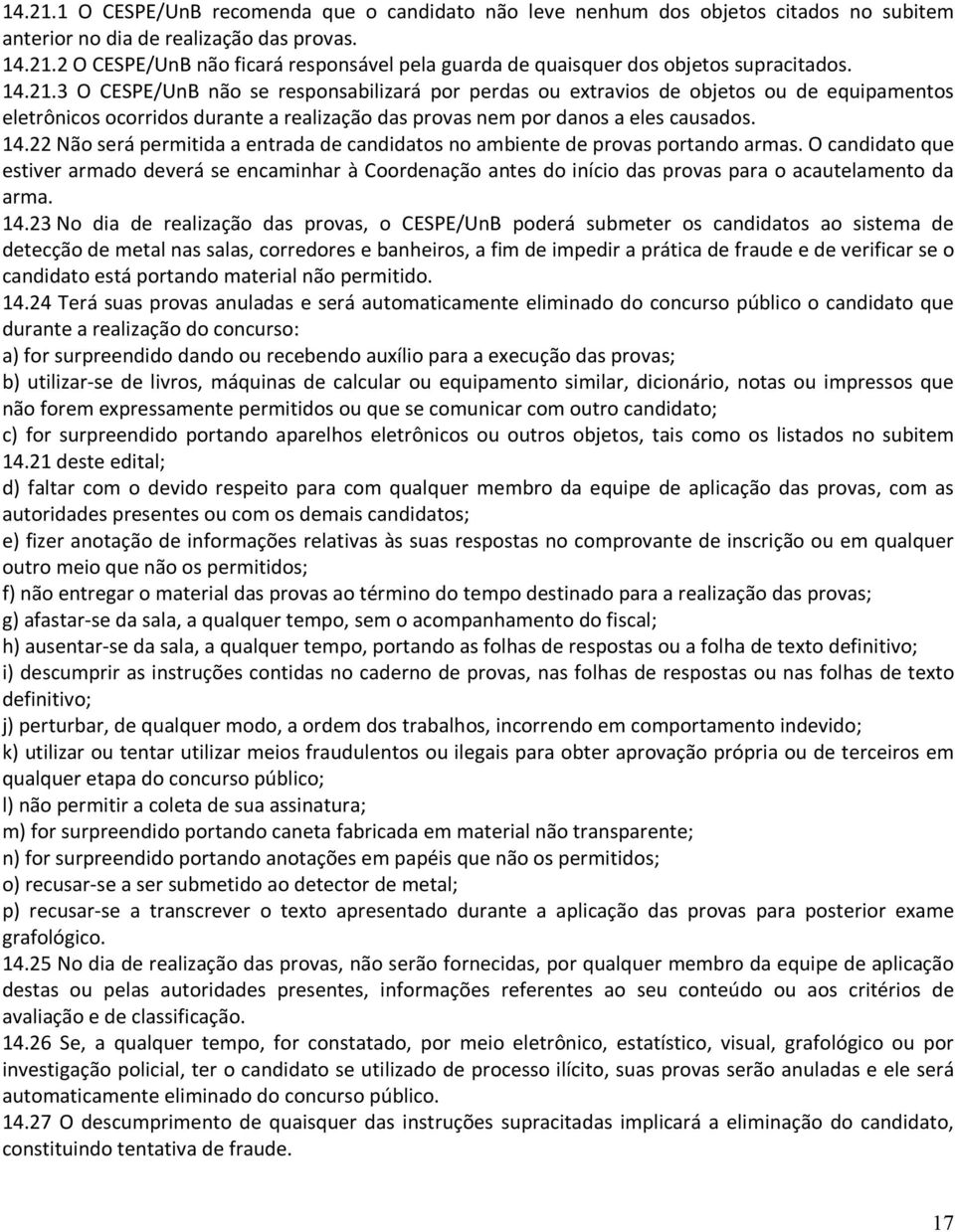 14.21.1 O CESPE/UnB recomenda que o candidato não leve nenhum dos objetos citados no subitem anterior no dia de realização das provas.
14.21.2 O CESPE/UnB não ficará responsável pela guarda de quaisquer dos objetos supracitados.
14.21.3 O CESPE/UnB não se responsabilizará por perdas ou extravios de objetos ou de equipamentos eletrônicos ocorridos durante a realização das provas nem por danos a eles causados.
14.22 Não será permitida a entrada de candidatos no ambiente de provas portando armas. O candidato que estiver armado deverá se encaminhar à Coordenação antes do início das provas para o acautelamento da arma.
14.23 No dia de realização das provas, o CESPE/UnB poderá submeter os candidatos ao sistema de detecção de metal nas salas, corredores e banheiros, a fim de impedir a prática de fraude e de verificar se o candidato está portando material não permitido.
14.24 Terá suas provas anuladas e será automaticamente eliminado do concurso público o candidato que durante a realização do concurso:
a) for surpreendido dando ou recebendo auxílio para a execução das provas;
b) utilizar-se de livros, máquinas de calcular ou equipamento similar, dicionário, notas ou impressos que não forem expressamente permitidos ou que se comunicar com outro candidato;
c) for surpreendido portando aparelhos eletrônicos ou outros objetos, tais como os listados no subitem 14.21 deste edital;
d) faltar com o devido respeito para com qualquer membro da equipe de aplicação das provas, com as autoridades presentes ou com os demais candidatos;
e) fizer anotação de informações relativas às suas respostas no comprovante de inscrição ou em qualquer outro meio que não os permitidos;
f) não entregar o material das provas ao término do tempo destinado para a realização das provas;
g) afastar-se da sala, a qualquer tempo, sem o acompanhamento do fiscal;
h) ausentar-se da sala, a qualquer tempo, portando as folhas de respostas ou a folha de texto definitivo;
i) descumprir as instruções contidas no caderno de provas, nas folhas de respostas ou nas folhas de texto definitivo;
j) perturbar, de qualquer modo, a ordem dos trabalhos, incorrendo em comportamento indevido;
k) utilizar ou tentar utilizar meios fraudulentos ou ilegais para obter aprovação própria ou de terceiros em qualquer etapa do concurso público;
l) não permitir a coleta de sua assinatura;
m) for surpreendido portando caneta fabricada em material não transparente;
n) for surpreendido portando anotações em papéis que não os permitidos;
o) recusar-se a ser submetido ao detector de metal;
p) recusar-se a transcrever o texto apresentado durante a aplicação das provas para posterior exame grafológico.
14.25 No dia de realização das provas, não serão fornecidas, por qualquer membro da equipe de aplicação destas ou pelas autoridades presentes, informações referentes ao seu conteúdo ou aos critérios de avaliação e de classificação.
14.26 Se, a qualquer tempo, for constatado, por meio eletrônico, estatístico, visual, grafológico ou por investigação policial, ter o candidato se utilizado de processo ilícito, suas provas serão anuladas e ele será automaticamente eliminado do concurso público.
14.27 O descumprimento de quaisquer das instruções supracitadas implicará a eliminação do candidato, constituindo tentativa de fraude.

17